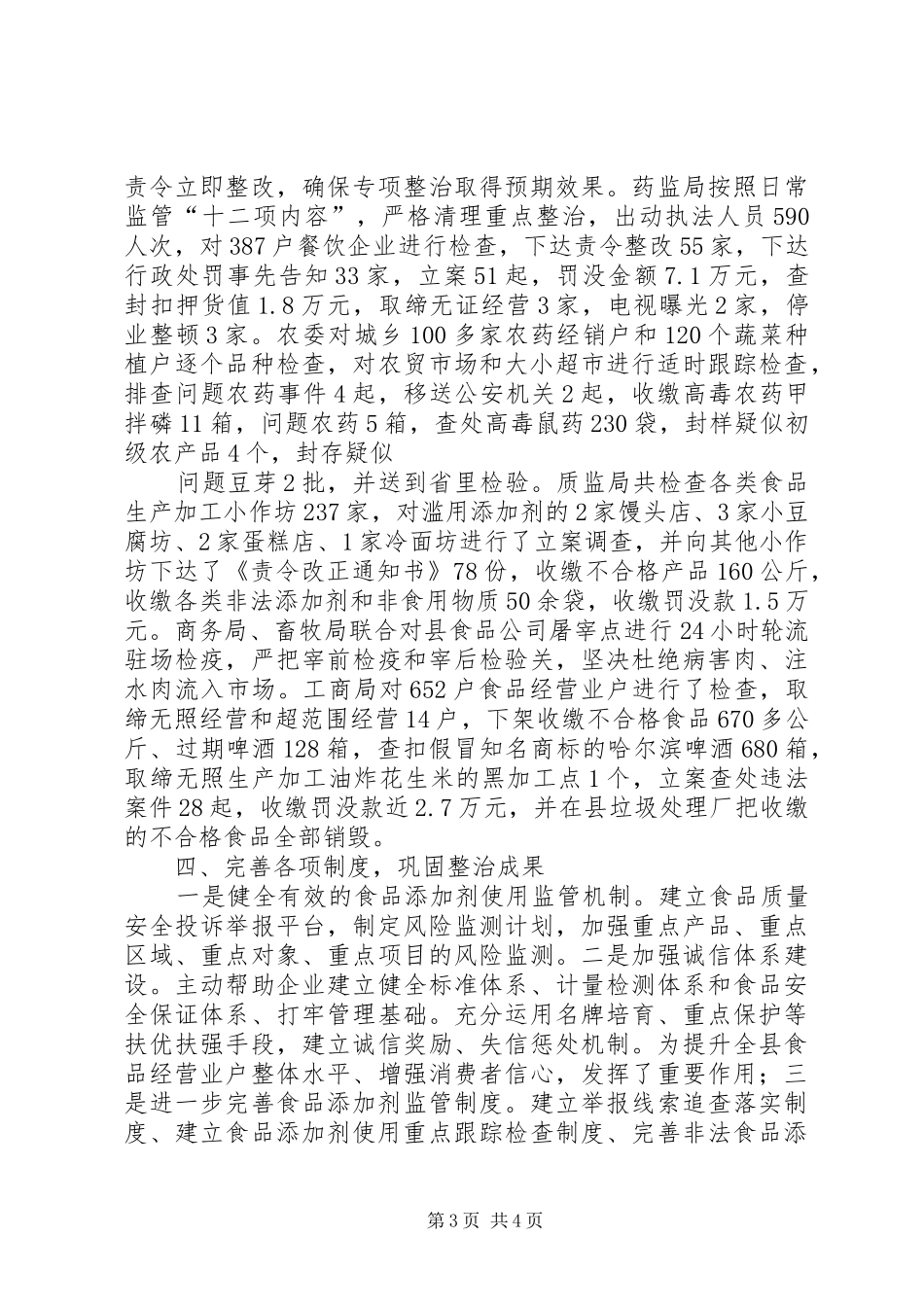 责令立即整改，确保专项整治取得预期效果。药监局按照日常监管“十二项内容”，严格清理重点整治，出动执法人员590人次，对387户餐饮企业进行检查，下达责令整改55家，下达行政处罚事先告知33家，立案51起，罚没金额7.1万元，查封扣押货值1.8万元，取缔无证经营3家，电视曝光2家，停业整顿3家。农委对城乡100多家农药经销户和120个蔬菜种植户逐个品种检查，对农贸市场和大小超市进行适时跟踪检查，排查问题农药事件4起，移送公安机关2起，收缴高毒农药甲拌磷11箱，问题农药5箱，查处高毒鼠药230袋，封样疑似初级农产品4个，封存疑似

问题豆芽2批，并送到省里检验。质监局共检查各类食品生产加工小作坊237家，对滥用添加剂的2家馒头店、3家小豆腐坊、2家蛋糕店、1家冷面坊进行了立案调查，并向其他小作坊下达了《责令改正通知书》78份，收缴不合格产品160公斤，收缴各类非法添加剂和非食用物质50余袋，收缴罚没款1.5万元。商务局、畜牧局联合对县食品公司屠宰点进行24小时轮流驻场检疫，严把宰前检疫和宰后检验关，坚决杜绝病害肉、注水肉流入市场。工商局对652户食品经营业户进行了检查，取缔无照经营和超范围经营14户，下架收缴不合格食品670多公斤、过期啤酒128箱，查扣假冒知名商标的哈尔滨啤酒680箱，取缔无照生产加工油炸花生米的黑加工点1个，立案查处违法案件28起，收缴罚没款近2.7万元，并在县垃圾处理厂把收缴的不合格食品全部销毁。

四、完善各项制度，巩固整治成果

一是健全有效的食品添加剂使用监管机制。建立食品质量安全投诉举报平台，制定风险监测计划，加强重点产品、重点区域、重点对象、重点项目的风险监测。二是加强诚信体系建设。主动帮助企业建立健全标准体系、计量检测体系和食品安全保证体系、打牢管理基础。充分运用名牌培育、重点保护等扶优扶强手段，建立诚信奖励、失信惩处机制。为提升全县食品经营业户整体水平、增强消费者信心，发挥了重要作用；三是进一步完善食品添加剂监管制度。建立举报线索追查落实制度、建立食品添加剂使用重点跟踪检查制度、完善非法食品添

第3页 共4页